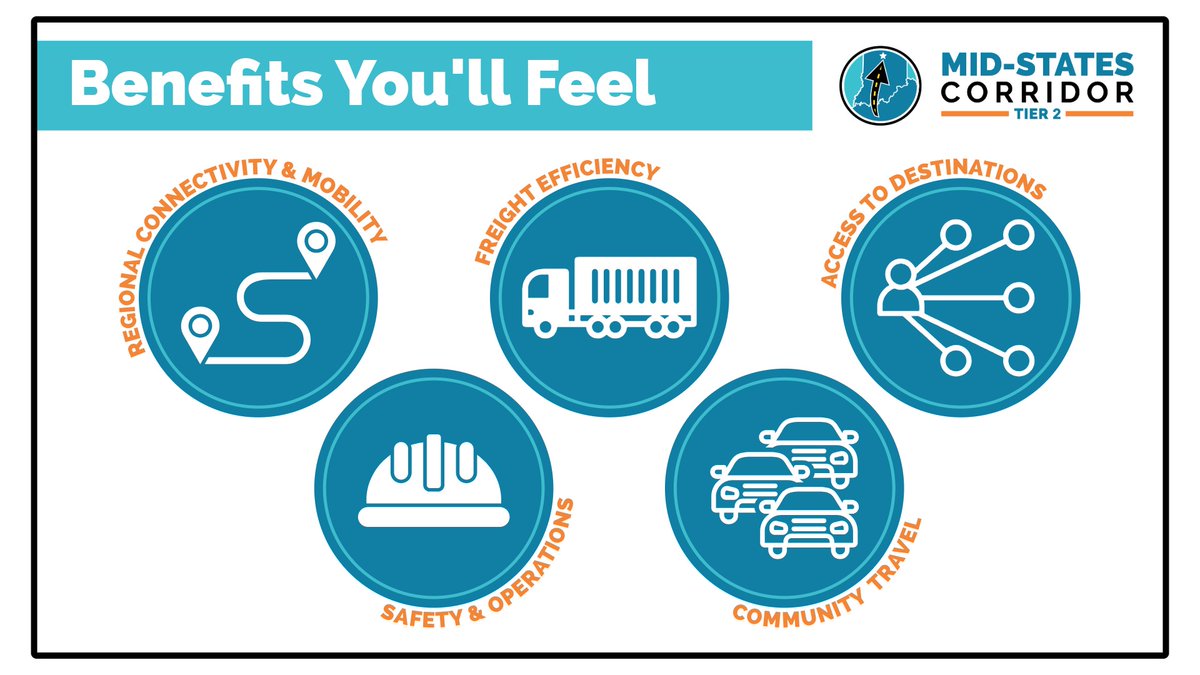 Benefits You'll Feel

MID-STATES CORRIDOR TIER 2

REGIONAL CONNECTIVITY & MOBILITY

FREIGHT EFFICIENCY

ACCESS TO DESTINATIONS

SAFETY & OPERATIONS

COMMUNITY TRAVEL